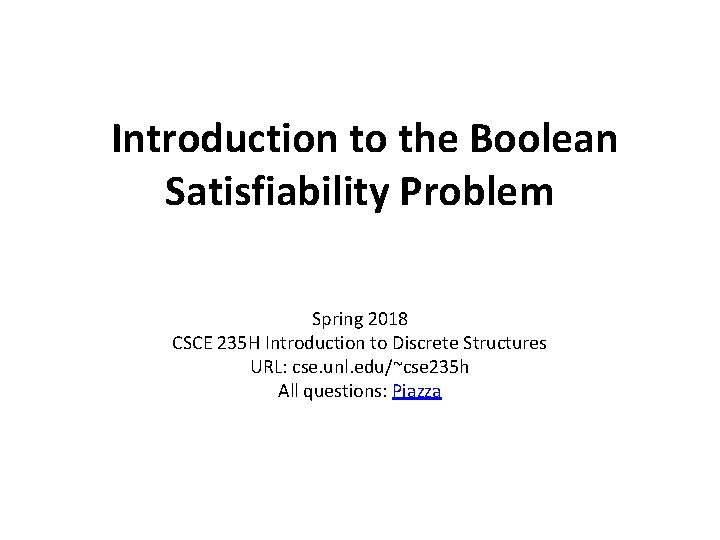 Introduction to the Boolean Satisfiability Problem

Spring 2018
CSCE 235H Introduction to Discrete Structures
URL: cse.unl.edu/~cse235h
All questions: Piazza